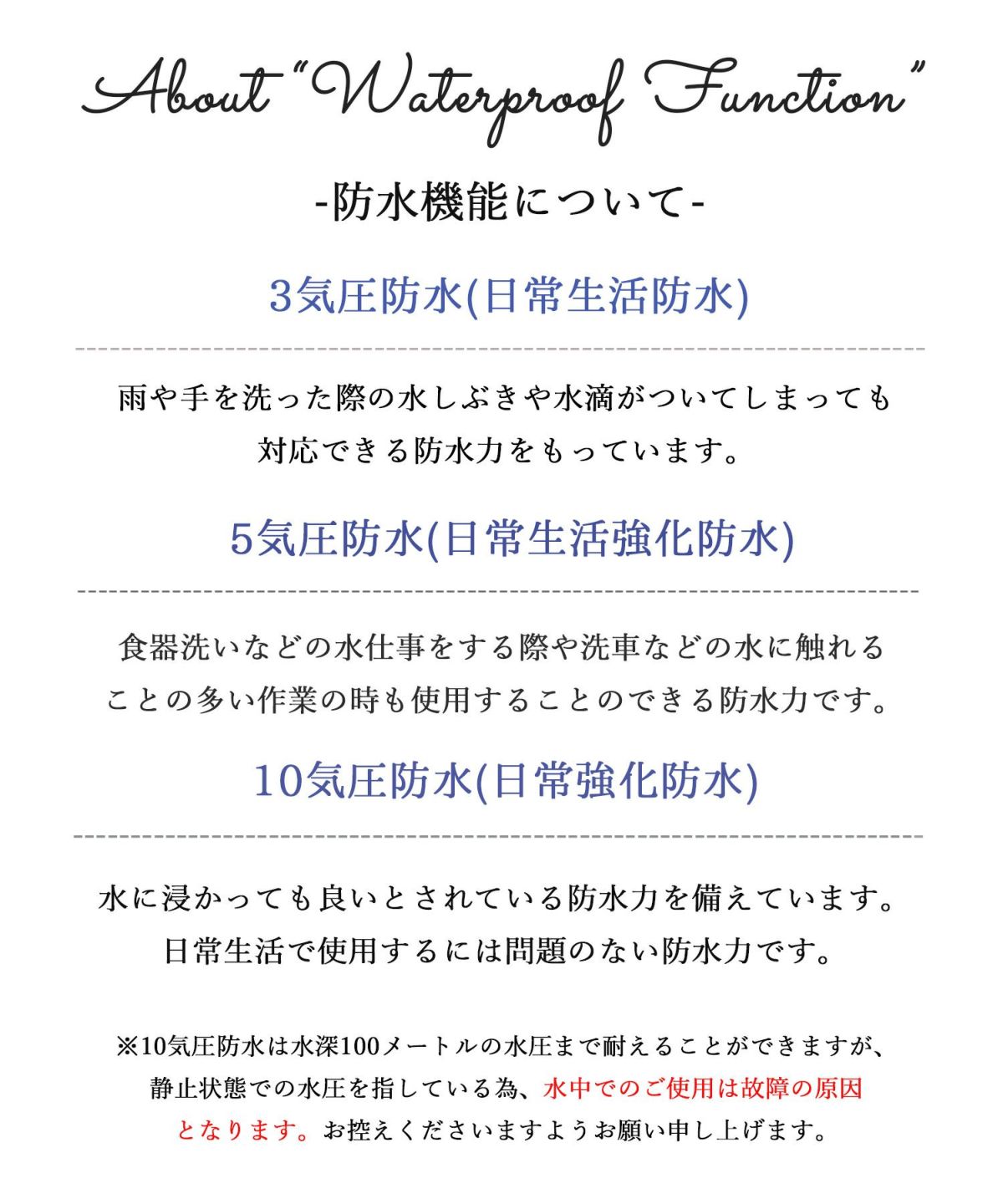 About "Waterproof Function"

-防水機能について-

3気圧防水(日常生活防水)

雨や手を洗った際の水しぶきや水滴がついてしまっても対応できる防水力をもっています。

5気圧防水(日常生活強化防水)

食器洗いなどの水仕事をする際や洗車などの水に触れることの多い作業の時も使用することのできる防水力です。

10気圧防水(日常強化防水)

水に浸かっても良いとされている防水力を備えています。日常生活で使用するには問題のない防水力です。

※10気圧防水は水深100メートルの水圧まで耐えることができますが、静止状態での水圧を指している為、水中でのご使用は故障の原因となります。お控えくださいますようお願い申し上げます。